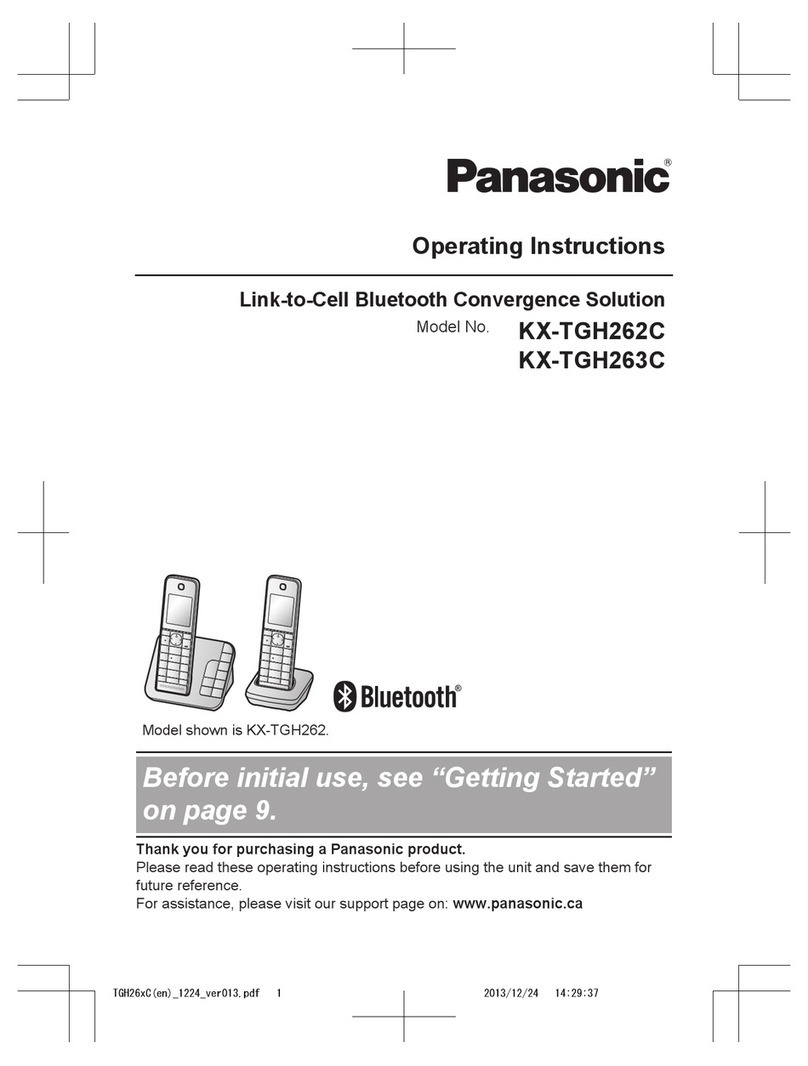 Panasonic®

Operating Instructions

Link-to-Cell Bluetooth Convergence Solution

Model No. KX-TGH262C
KX-TGH263C

Bluetooth®

Model shown is KX-TGH262.

Before initial use, see “Getting Started” on page 9.

Thank you for purchasing a Panasonic product.
Please read these operating instructions before using the unit and save them for future reference.
For assistance, please visit our support page on: www.panasonic.ca

TGH26xC(en)_1224_ver013.pdf 1 2013/12/24 14:29:37